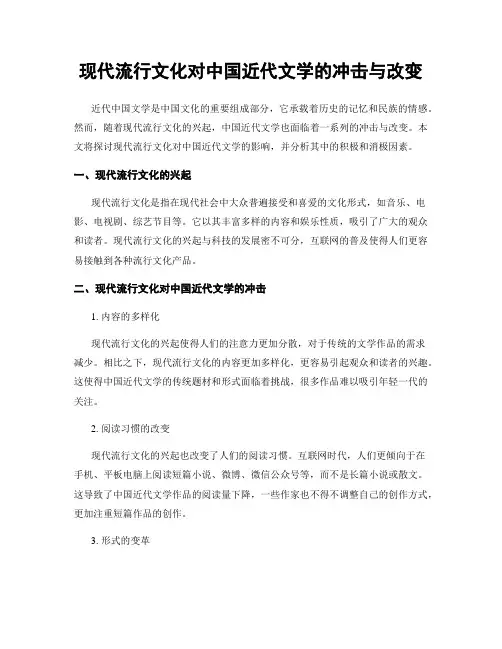 现代流行文化对中国近代文学的冲击与改变

近代中国文学是中国文化的重要组成部分，它承载着历史的记忆和民族的情感。然而，随着现代流行文化的兴起，中国近代文学也面临着一系列的冲击与改变。本文将探讨现代流行文化对中国近代文学的影响，并分析其中的积极和消极因素。

一、现代流行文化的兴起

现代流行文化是指在现代社会中大众普遍接受和喜爱的文化形式，如音乐、电影、电视剧、综艺节目等。它以其丰富多样的内容和娱乐性质，吸引了广大的观众和读者。现代流行文化的兴起与科技的发展密不可分，互联网的普及使得人们更容易接触到各种流行文化产品。

二、现代流行文化对中国近代文学的冲击

1. 内容的多样化

现代流行文化的兴起使得人们的注意力更加分散，对于传统的文学作品的需求减少。相比之下，现代流行文化的内容更加多样化，更容易引起观众和读者的兴趣。这使得中国近代文学的传统题材和形式面临着挑战，很多作品难以吸引年轻一代的关注。

2. 阅读习惯的改变

现代流行文化的兴起也改变了人们的阅读习惯。互联网时代，人们更倾向于在手机、平板电脑上阅读短篇小说、微博、微信公众号等，而不是长篇小说或散文。这导致了中国近代文学作品的阅读量下降，一些作家也不得不调整自己的创作方式，更加注重短篇作品的创作。

3. 形式的变革